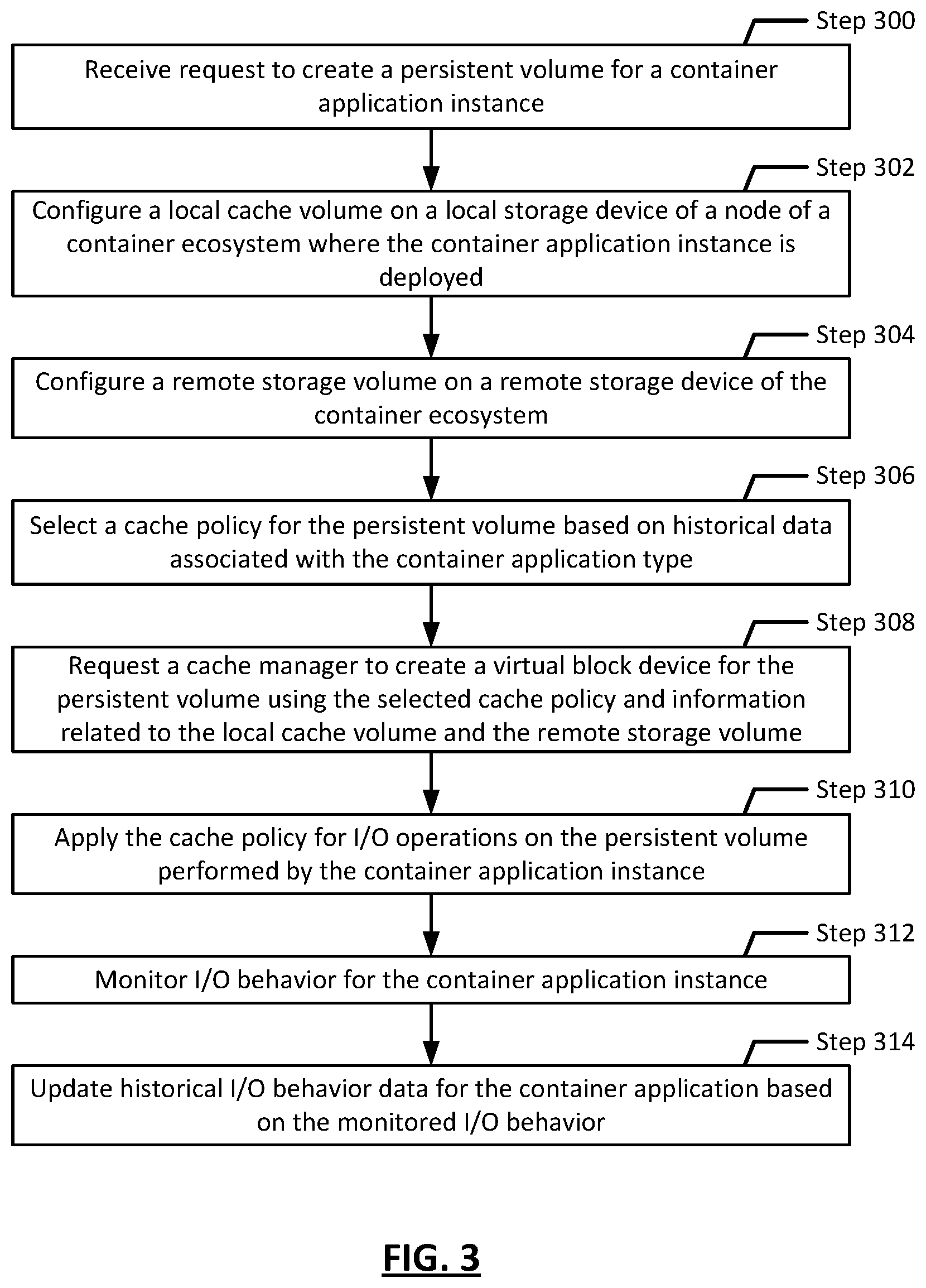 Step 300

Receive request to create a persistent volume for a container application instance

Step 302

Configure a local cache volume on a local storage device of a node of a container ecosystem where the container application instance is deployed

Step 304

Configure a remote storage volume on a remote storage device of the container ecosystem

Step 306

Select a cache policy for the persistent volume based on historical data associated with the container application type

Step 308

Request a cache manager to create a virtual block device for the persistent volume using the selected cache policy and information related to the local cache volume and the remote storage volume

Step 310

Apply the cache policy for I/O operations on the persistent volume performed by the container application instance

Step 312

Monitor I/O behavior for the container application instance

Step 314

Update historical I/O behavior data for the container application based on the monitored I/O behavior

FIG. 3